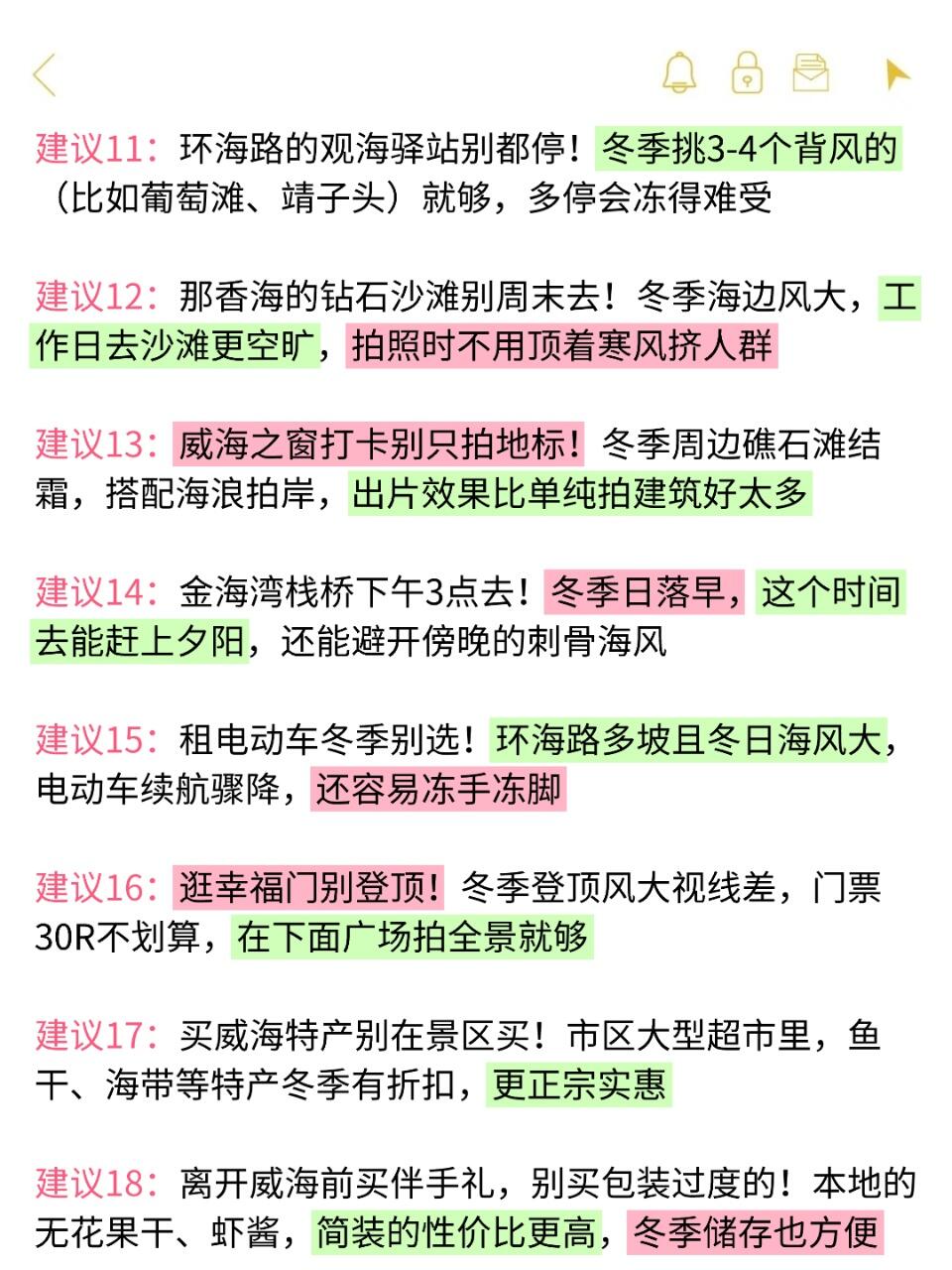 建议11：环海路的观海驿站别都停！冬季挑3-4个背风的（比如葡萄滩、靖子头）就够，多停会冻得难受

建议12：那香海的钻石沙滩别周末去！冬季海边风大，工作日去沙滩更空旷，拍照时不用顶着寒风挤人群

建议13：威海之窗打卡别只拍地标！冬季周边礁石滩结霜，搭配海浪拍岸，出片效果比单纯拍建筑好太多

建议14：金海湾栈桥下午3点去！冬季日落早，这个时间去能赶上夕阳，还能避开傍晚的刺骨海风

建议15：租电动车冬季别选！环海路多坡且冬日海风大，电动车续航骤降，还容易冻手冻脚

建议16：逛幸福门别登顶！冬季登顶风大视线差，门票30R不划算，在下面广场拍全景就够

建议17：买威海特产别在景区买！市区大型超市里，鱼干、海带等特产冬季有折扣，更正宗实惠

建议18：离开威海前买伴手礼，别买包装过度的！本地的无花果干、虾酱，简装的性价比更高，冬季储存也方便